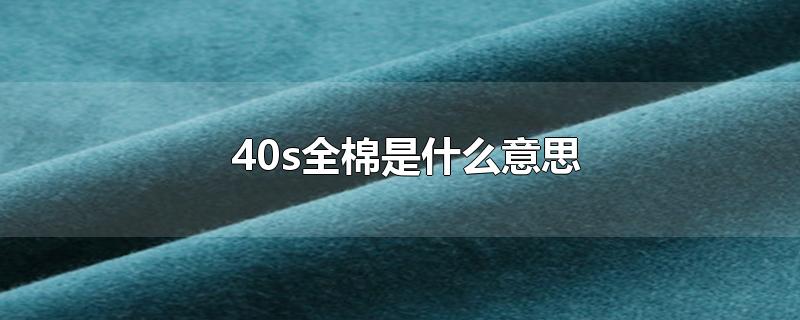 40s全棉是什么意思